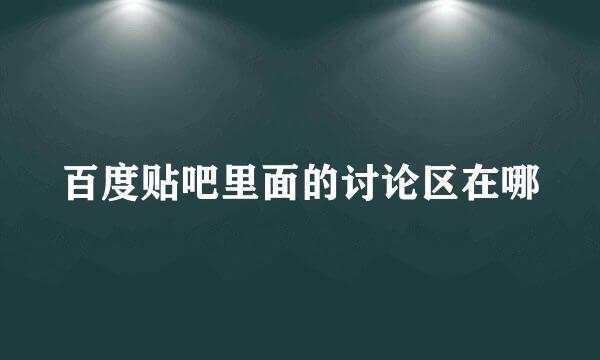 百度贴吧里面的讨论区在哪